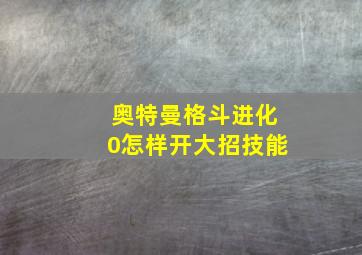 奥特曼格斗进化0怎样开大招技能